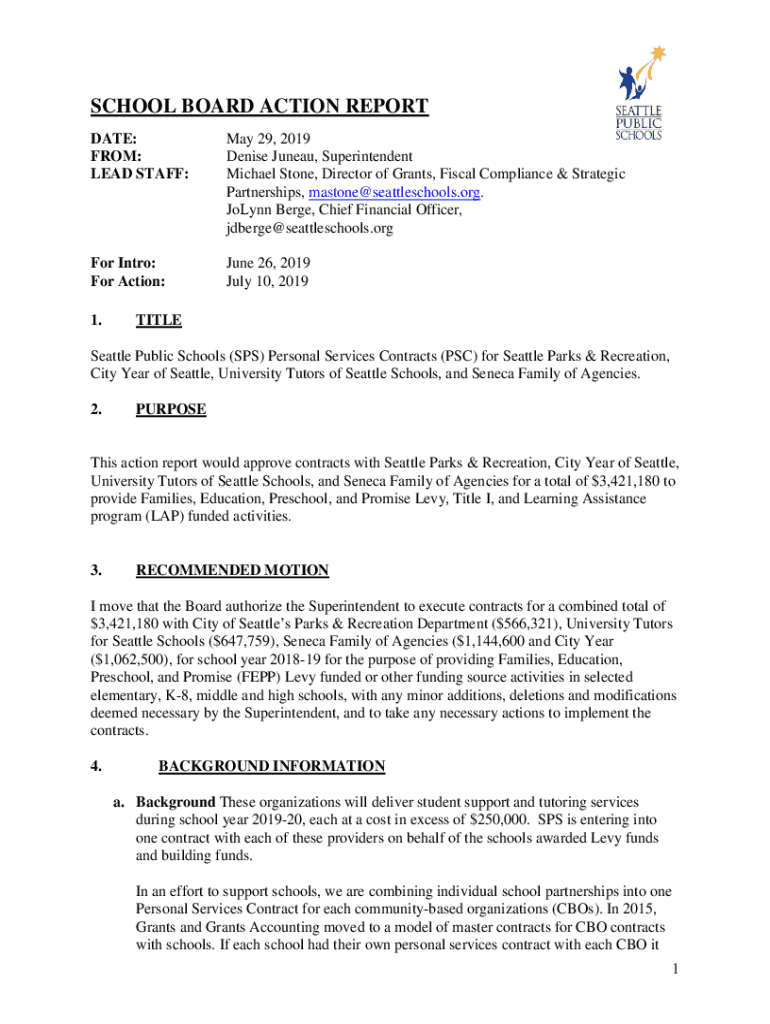 SEATTLE PUBLIC SCHOOLS

SCHOOL BOARD ACTION REPORT

DATE: May 29, 2019
FROM: Denise Juneau, Superintendent
LEAD STAFF: Michael Stone, Director of Grants, Fiscal Compliance & Strategic Partnerships, mastone@seattleschools.org. JoLynn Berge, Chief Financial Officer, jdberge@seattleschools.org

For Intro: June 26, 2019
For Action: July 10, 2019

1. TITLE

Seattle Public Schools (SPS) Personal Services Contracts (PSC) for Seattle Parks & Recreation, City Year of Seattle, University Tutors of Seattle Schools, and Seneca Family of Agencies.

2. PURPOSE

This action report would approve contracts with Seattle Parks & Recreation, City Year of Seattle, University Tutors of Seattle Schools, and Seneca Family of Agencies for a total of $3,421,180 to provide Families, Education, Preschool, and Promise Levy, Title I, and Learning Assistance program (LAP) funded activities.

3. RECOMMENDED MOTION

I move that the Board authorize the Superintendent to execute contracts for a combined total of $3,421,180 with City of Seattle's Parks & Recreation Department ($566,321), University Tutors for Seattle Schools ($647,759), Seneca Family of Agencies ($1,144,600 and City Year ($1,062,500), for school year 2018-19 for the purpose of providing Families, Education, Preschool, and Promise (FEPP) Levy funded or other funding source activities in selected elementary, K-8, middle and high schools, with any minor additions, deletions and modifications deemed necessary by the Superintendent, and to take any necessary actions to implement the contracts.

4. BACKGROUND INFORMATION

a. Background These organizations will deliver student support and tutoring services during school year 2019-20, each at a cost in excess of $250,000. SPS is entering into one contract with each of these providers on behalf of the schools awarded Levy funds and building funds.

In an effort to support schools, we are combining individual school partnerships into one Personal Services Contract for each community-based organizations (CBOs). In 2015, Grants and Grants Accounting moved to a model of master contracts for CBO contracts with schools. If each school had their own personal services contract with each CBO it

1